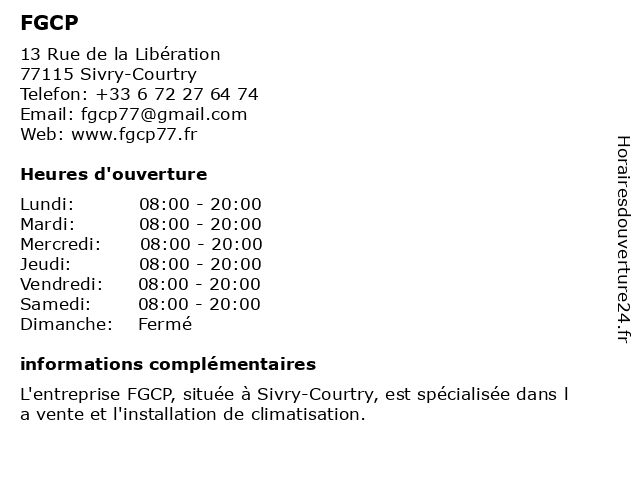 FGCP

13 Rue de la Libération
77115 Sivry-Courtry
Telefon: +33 6 72 27 64 74
Email: fgcp77@gmail.com
Web: www.fgcp77.fr

Heures d'ouverture

| | |
|---|---|
| Lundi: | 08:00 - 20:00 |
| Mardi: | 08:00 - 20:00 |
| Mercredi: | 08:00 - 20:00 |
| Jeudi: | 08:00 - 20:00 |
| Vendredi: | 08:00 - 20:00 |
| Samedi: | 08:00 - 20:00 |
| Dimanche: | Fermé |

informations complémentaires

L'entreprise FGCP, située à Sivry-Courtry, est spécialisée dans l a vente et l'installation de climatisation.

Horairesdouverture24.fr